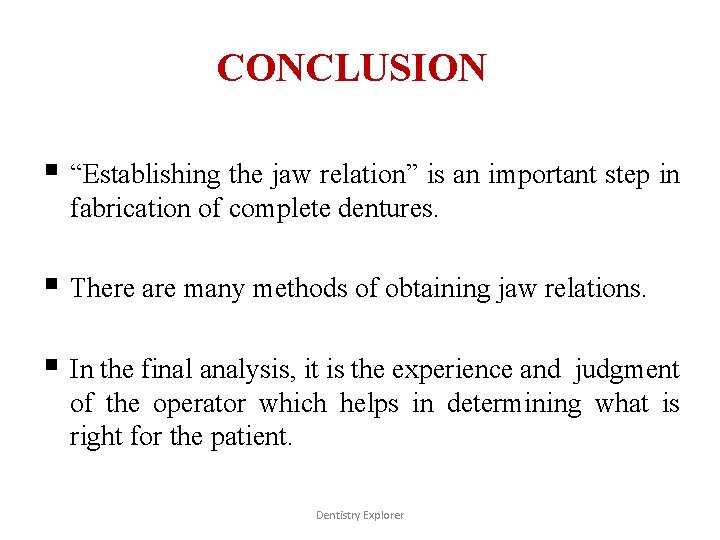 CONCLUSION

▪ “Establishing the jaw relation” is an important step in fabrication of complete dentures.

▪ There are many methods of obtaining jaw relations.

▪ In the final analysis, it is the experience and judgment of the operator which helps in determining what is right for the patient.

Dentistry Explorer